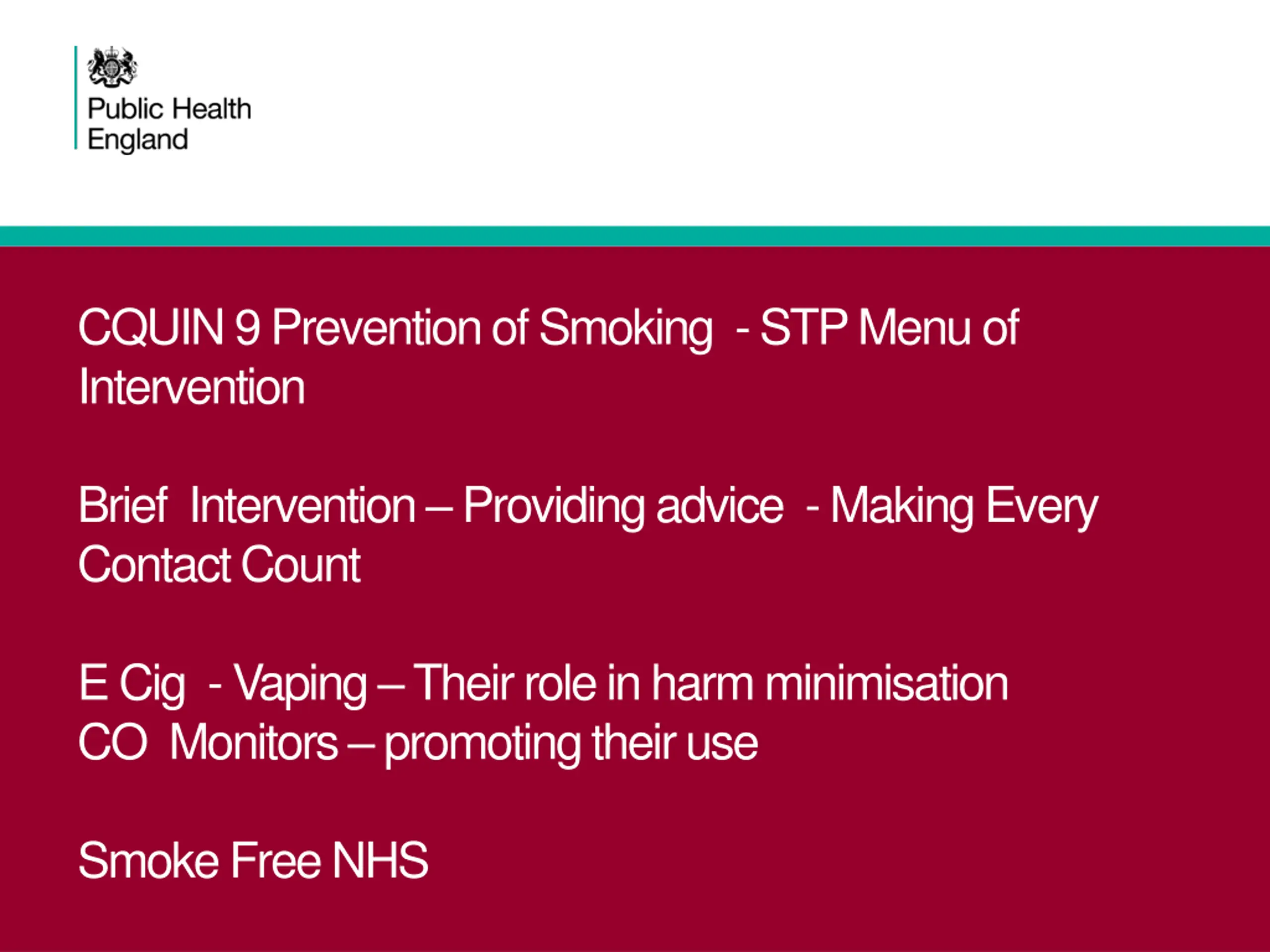 Public Health
England

CQUIN 9 Prevention of Smoking - STP Menu of Intervention

Brief Intervention – Providing advice - Making Every Contact Count

E Cig - Vaping – Their role in harm minimisation
CO Monitors – promoting their use

Smoke Free NHS